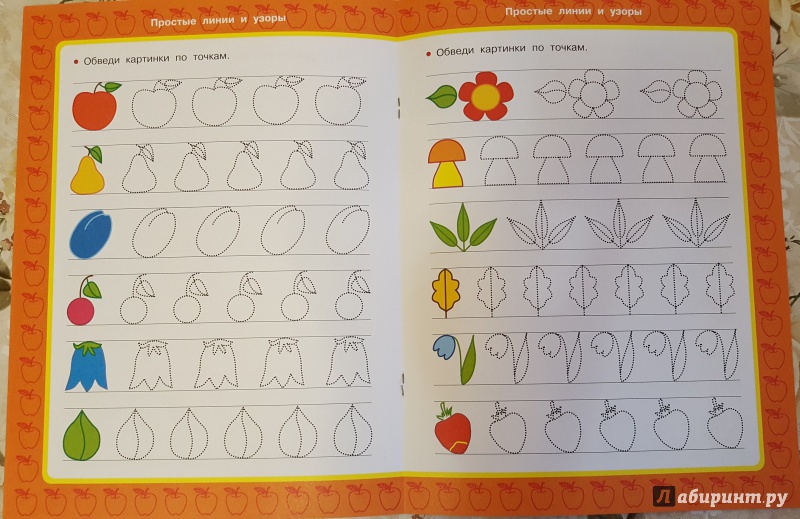 Простые линии и узоры

• Обведи картинки по точкам.

Простые линии и узоры

• Обведи картинки по точкам.

Лабиринт.ру